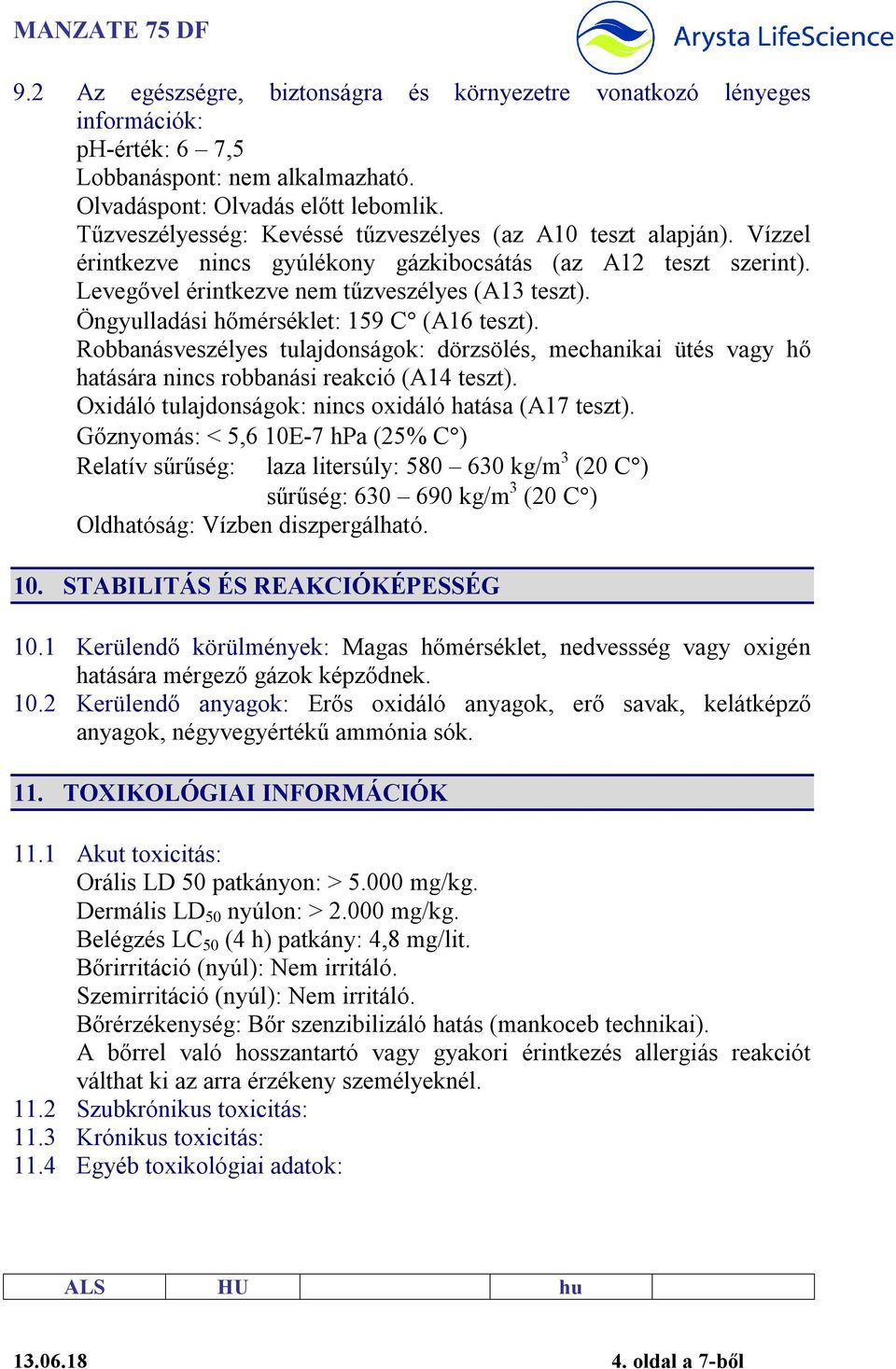 MANZATE 75 DF

Arysta LifeScience

9.2 Az egészségre, biztonságra és környezetre vonatkozó lényeges információk:
pH-érték: 6 – 7,5
Lobbanáspont: nem alkalmazható.
Olvadáspont: Olvadás előtt lebomlik.
Tűzveszélyesség: Kevéssé tűzveszélyes (az A10 teszt alapján). Vízzel érintkezve nincs gyúlékony gázkibocsátás (az A12 teszt szerint). Levegővel érintkezve nem tűzveszélyes (A13 teszt).
Öngyulladási hőmérséklet: 159 C° (A16 teszt).
Robbanásveszélyes tulajdonságok: dörzsölés, mechanikai ütés vagy hő hatására nincs robbanási reakció (A14 teszt).
Oxidáló tulajdonságok: nincs oxidáló hatása (A17 teszt).
Gőznyomás: < 5,6 10E-7 hPa (25% C°)
Relatív sűrűség: laza litersúly: 580 – 630 kg/m$^3$ (20 C°)
sűrűség: 630 – 690 kg/m$^3$ (20 C°)
Oldhatóság: Vízben diszpergálható.

10. STABILITÁS ÉS REAKCIÓKÉPESSÉG

10.1 Kerülendő körülmények: Magas hőmérséklet, nedvessség vagy oxigén hatására mérgező gázok képződnek.
10.2 Kerülendő anyagok: Erős oxidáló anyagok, erő savak, kelátképző anyagok, négyvegyértékű ammónia sók.

11. TOXIKOLÓGIAI INFORMÁCIÓK

11.1 Akut toxicitás:
Orális LD 50 patkányon: > 5.000 mg/kg.
Dermális LD$_{50}$ nyúlon: > 2.000 mg/kg.
Belégzés LC$_{50}$ (4 h) patkány: 4,8 mg/lit.
Bőrirritáció (nyúl): Nem irritáló.
Szemirritáció (nyúl): Nem irritáló.
Bőrérzékenység: Bőr szenzibilizáló hatás (mankoceb technikai).
A bőrrel való hosszantartó vagy gyakori érintkezés allergiás reakciót válthat ki az arra érzékeny személyeknél.
11.2 Szubkrónikus toxicitás:
11.3 Krónikus toxicitás:
11.4 Egyéb toxikológiai adatok:

| ALS | HU | | hu | |
|---|---|---|---|---|

13.06.18
4. oldal a 7-ből